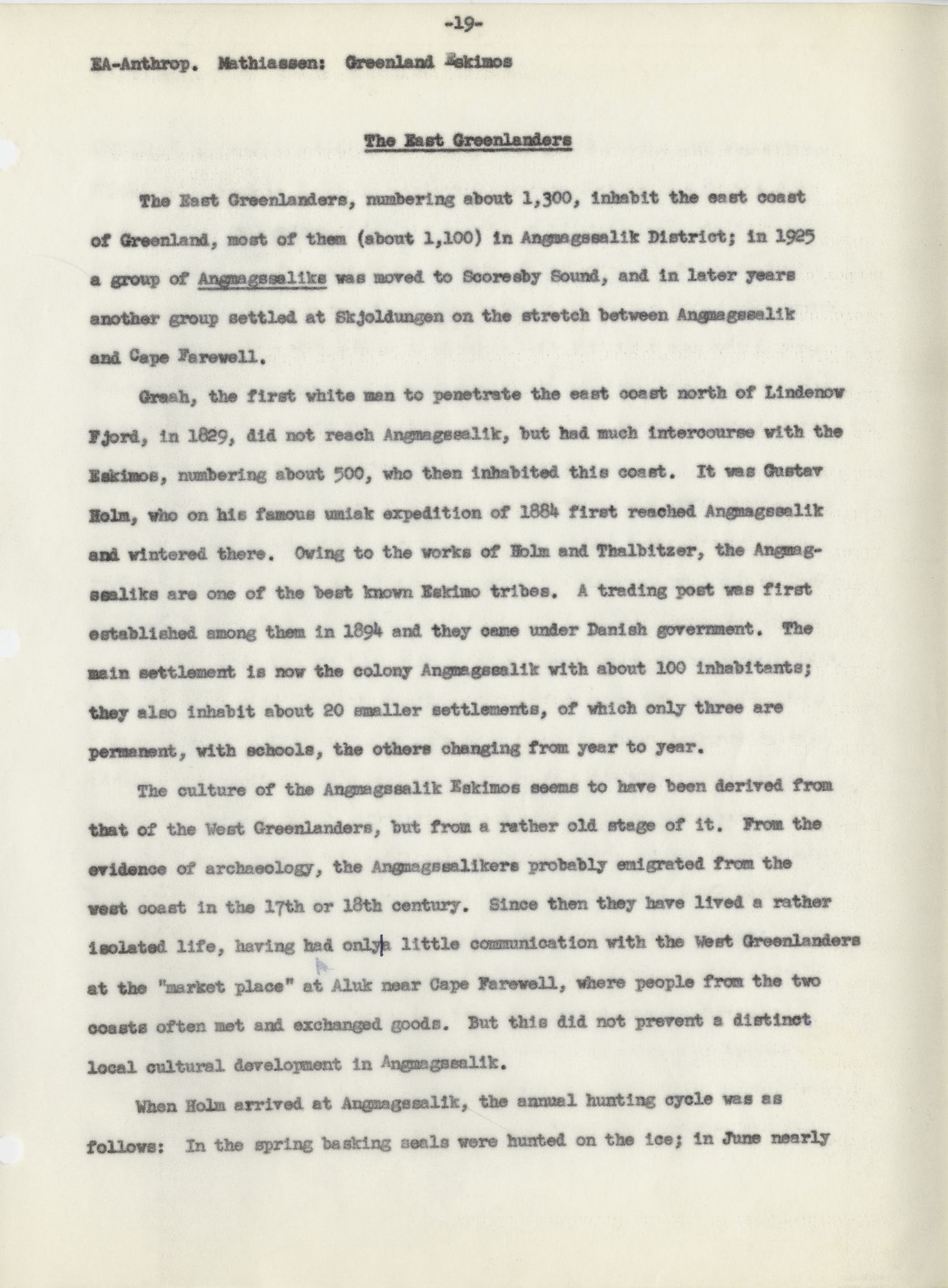 -19-

EA-Anthrop. Mathiassen: Greenland Eskimos

The East Greenlanders

The East Greenlanders, numbering about 1,300, inhabit the east coast of Greenland, most of them (about 1,100) in Angmagssalik District; in 1925 a group of Angmagssaliks was moved to Scoresby Sound, and in later years another group settled at Skjoldungen on the stretch between Angmagssalik and Cape Farewell.

Graah, the first white man to penetrate the east coast north of Lindenow Fjord, in 1829, did not reach Angmagssalik, but had much intercourse with the Eskimos, numbering about 500, who then inhabited this coast. It was Gustav Holm, who on his famous umiak expedition of 1884 first reached Angmagssalik and wintered there. Owing to the works of Holm and Thalbitzer, the Angmagssaliks are one of the best known Eskimo tribes. A trading post was first established among them in 1894 and they came under Danish government. The main settlement is now the colony Angmagssalik with about 100 inhabitants; they also inhabit about 20 smaller settlements, of which only three are permanent, with schools, the others changing from year to year.

The culture of the Angmagssalik Eskimos seems to have been derived from that of the West Greenlanders, but from a rather old stage of it. From the evidence of archaeology, the Angmagssalikers probably emigrated from the west coast in the 17th or 18th century. Since then they have lived a rather isolated life, having had only a little communication with the West Greenlanders at the "market place" at Aluk near Cape Farewell, where people from the two coasts often met and exchanged goods. But this did not prevent a distinct local cultural development in Angmagssalik.

When Holm arrived at Angmagssalik, the annual hunting cycle was as follows: In the spring basking seals were hunted on the ice; in June nearly